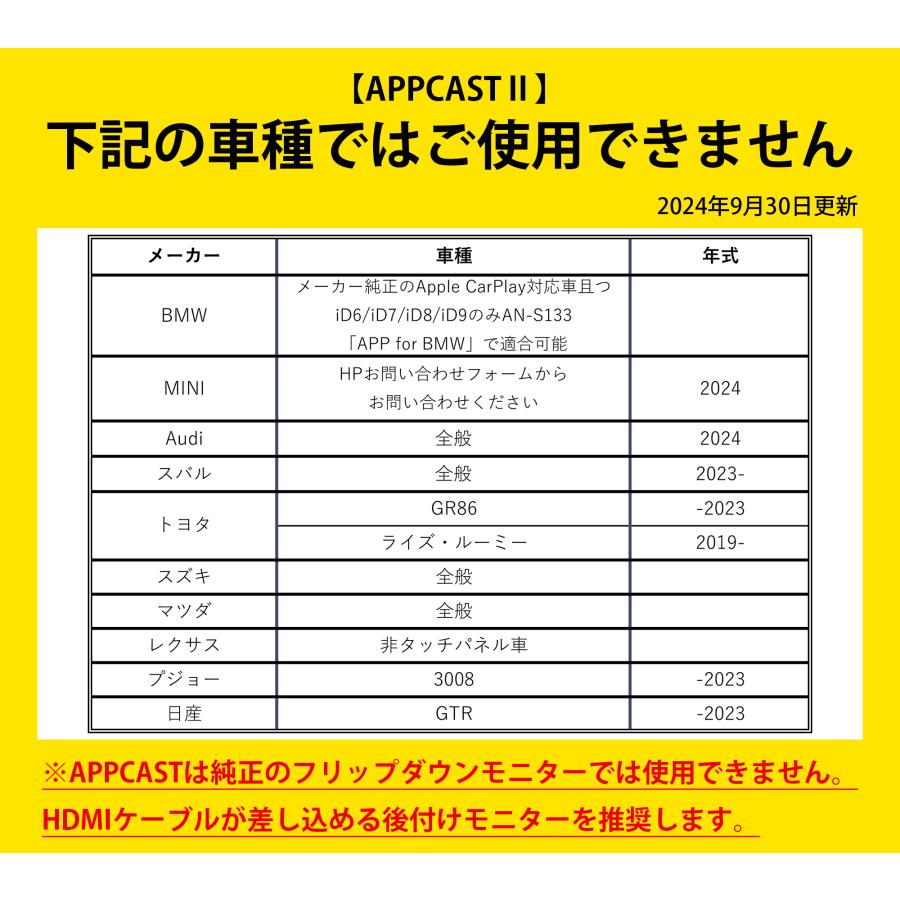 【APPCAST II】
下記の車種ではご使用できません

2024年9月30日更新

| メーカー | 車種 | 年式 |
|---|---|---|
| BMW | メーカー純正のApple CarPlay対応車且つ iD6/iD7/iD8/iD9のみAN-S133 「APP for BMW」で適合可能 | |
| MINI | HPお問い合わせフォームから お問い合わせください | 2024 |
| Audi | 全般 | 2024 |
| スバル | 全般 | 2023- |
| トヨタ | GR86 | -2023 |
| トヨタ | ライズ・ルーミー | 2019- |
| スズキ | 全般 | |
| マツダ | 全般 | |
| レクサス | 非タッチパネル車 | |
| プジョー | 3008 | -2023 |
| 日産 | GTR | -2023 |

※APPCASTは純正のフリップダウンモニターでは使用できません。
HDMIケーブルが差し込める後付けモニターを推奨します。